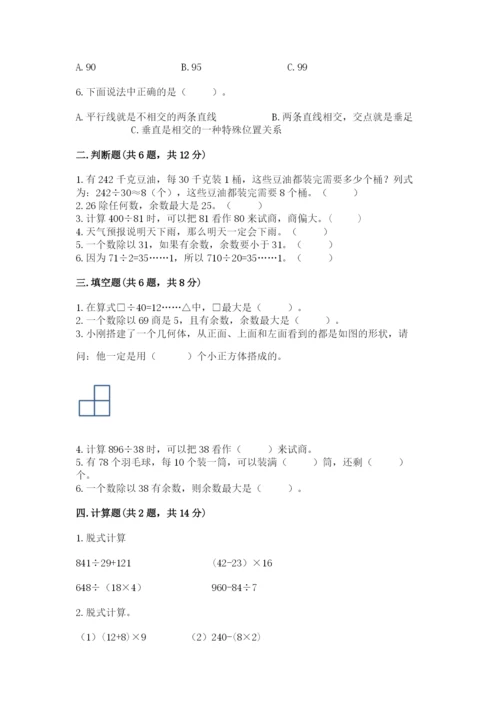 A. 90　　　　　B. 95　　　　　C. 99

6. 下面说法中正确的是（　　）。

A. 平行线就是不相交的两条直线　　　　B. 两条直线相交，交点就是垂足
C. 垂直是相交的一种特殊位置关系

二. 判断题（共 6 题，共 12 分）

1. 有 242 千克豆油，每 30 千克装 1 桶，这些豆油都装完需要多少个桶？列式为：242÷30≈8（个），这些豆油都装完需要 8 个桶。（　　）
2. 26 除任何数，余数最大是 25。（　　）
3. 计算 400÷81 时，可以把 81 看作 80 来试商，商偏大。（　　）
4. 天气预报说明天下雨，那么明天一定会下雨。（　　）
5. 一个数除以 31，如果有余数，余数要小于 31。（　　）
6. 因为 71÷2=35……1，所以 710÷20=35……1。（　　）

三. 填空题（共 6 题，共 8 分）

1. 在算式□÷40=12……△中，□最大是（　　）。
2. 一个数除以 69 商是 5，且有余数，余数最大是（　　）。
3. 小刚搭建了一个几何体，从正面、上面和左面看到的都是如图的形状，请问：他一定是用（　　）个小正方体搭成的。

4. 计算 896÷38 时，可以把 38 看作（　　）来试商。
5. 有 78 个羽毛球，每 10 个装一筒，可以装满（　　）筒，还剩（　　）个。
6. 一个数除以 38 有余数，则余数最大是（　　）。

四. 计算题（共 2 题，共 14 分）

1. 脱式计算

841÷29+121　　　　（42-23）×16

648÷（18×4）　　　　960-84÷7

2. 脱式计算。

（1）（12+8）×9　　　（2）240-（8×2）